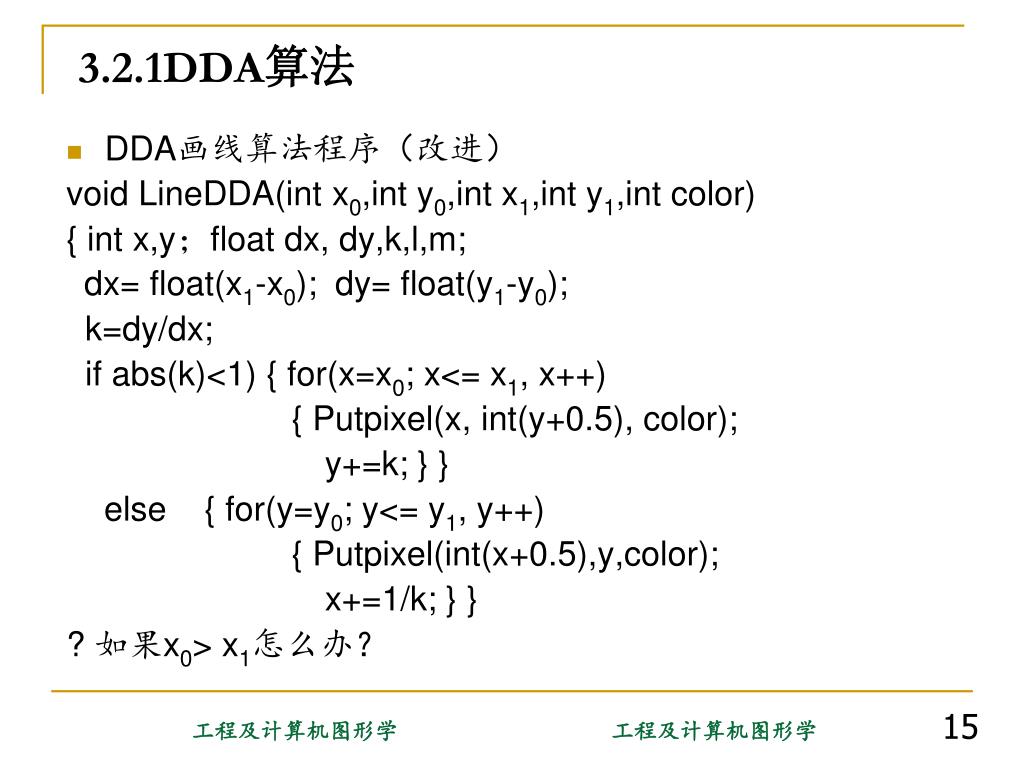 3.2.1DDA算法

DDA画线算法程序（改进）

void LineDDA(int $x_0$,int $y_0$,int $x_1$,int $y_1$,int color)
{ int x,y；float dx, dy,k,l,m;
dx= float($x_1$-$x_0$); dy= float($y_1$-$y_0$);
k=dy/dx;
if abs(k)<1) { for(x=$x_0$; x<= $x_1$, x++)
{ Putpixel(x, int(y+0.5), color);
y+=k; } }
else { for(y=$y_0$; y<= $y_1$, y++)
{ Putpixel(int(x+0.5),y,color);
x+=1/k; } }
? 如果$x_0$> $x_1$怎么办？

工程及计算机图形学 工程及计算机图形学 15